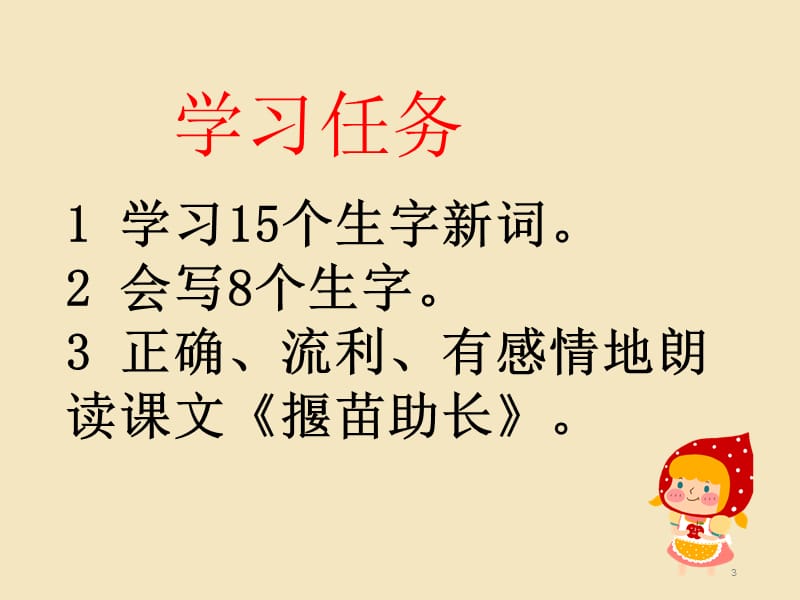 学习任务

1 学习15个生字新词。
2 会写8个生字。
3 正确、流利、有感情地朗读课文《揠苗助长》。

3